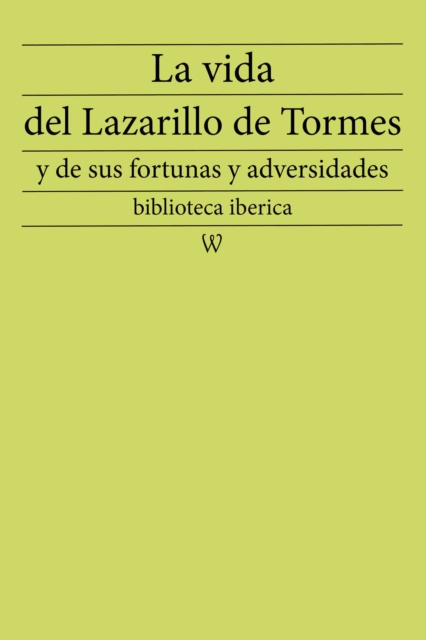 La vida
del Lazarillo de Tormes

y de sus fortunas y adversidades

biblioteca iberica

W